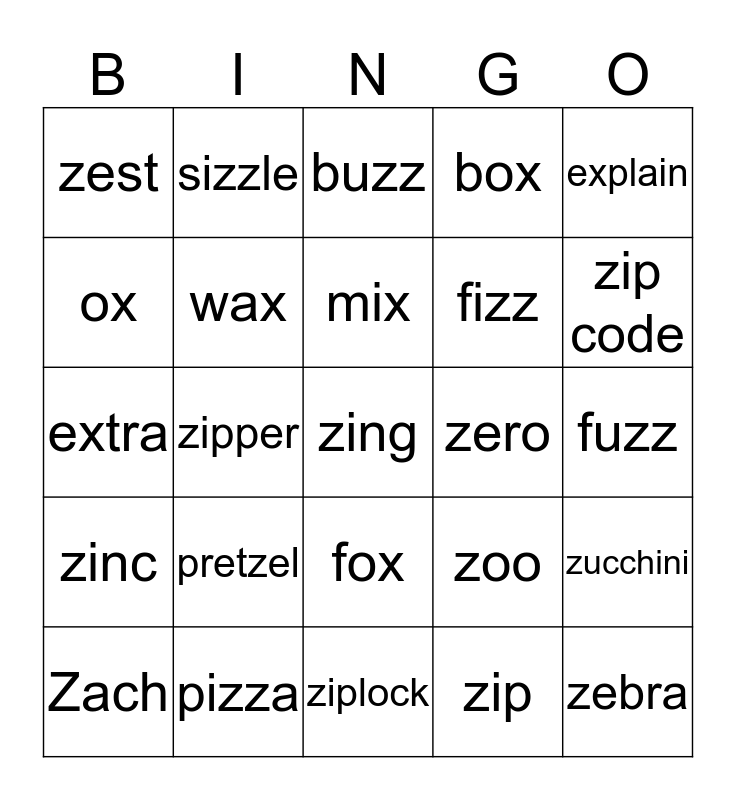 | B | I | N | G | O |
|---|---|---|---|---|
| zest | sizzle | buzz | box | explain |
| ox | wax | mix | fizz | zip code |
| extra | zipper | zing | zero | fuzz |
| zinc | pretzel | fox | zoo | zucchini |
| Zach | pizza | ziplock | zip | zebra |